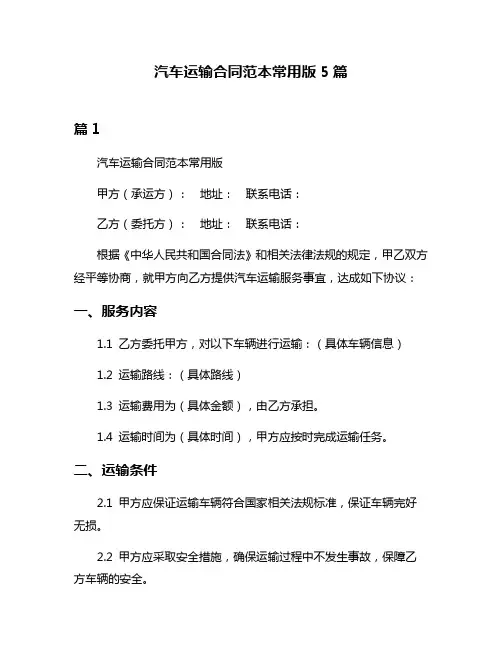 汽车运输合同范本常用版 5 篇

篇 1

汽车运输合同范本常用版

甲方（承运方）： 地址： 联系电话：

乙方（委托方）： 地址： 联系电话：

根据《中华人民共和国合同法》和相关法律法规的规定，甲乙双方经平等协商，就甲方向乙方提供汽车运输服务事宜，达成如下协议：

一、服务内容

1.1 乙方委托甲方，对以下车辆进行运输：（具体车辆信息）

1.2 运输路线：（具体路线）

1.3 运输费用为（具体金额），由乙方承担。

1.4 运输时间为（具体时间），甲方应按时完成运输任务。

二、运输条件

2.1 甲方应保证运输车辆符合国家相关法规标准，保证车辆完好无损。

2.2 甲方应采取安全措施，确保运输过程中不发生事故，保障乙方车辆的安全。